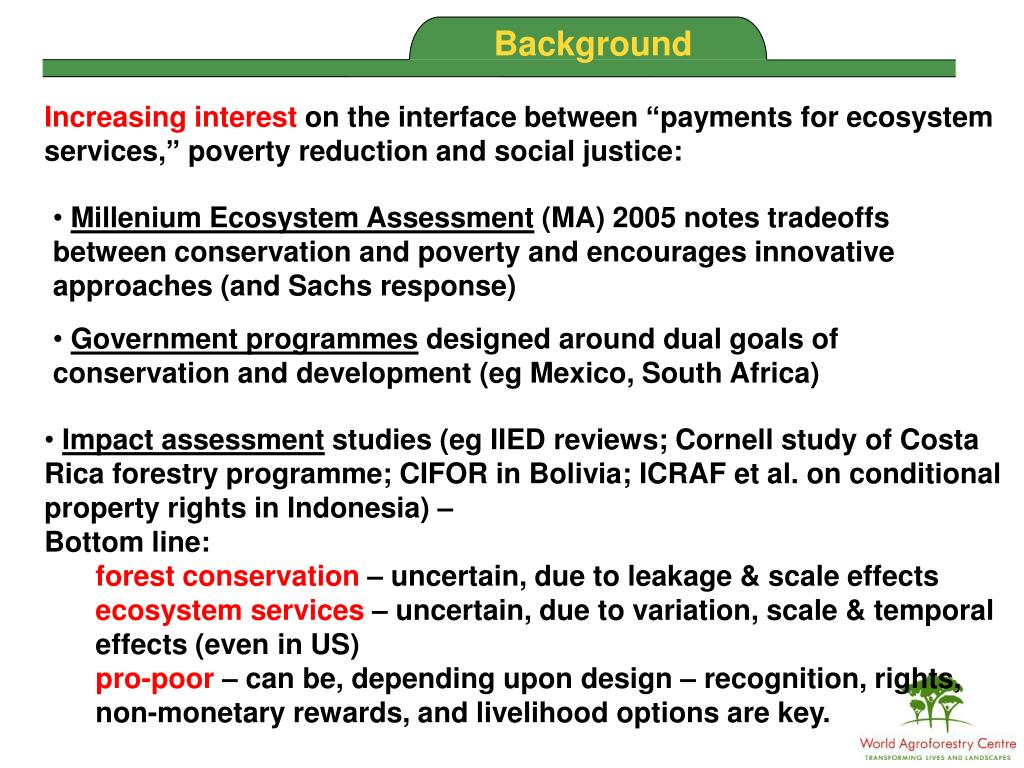 Background

Increasing interest on the interface between “payments for ecosystem services,” poverty reduction and social justice:

• Millenium Ecosystem Assessment (MA) 2005 notes tradeoffs between conservation and poverty and encourages innovative approaches (and Sachs response)

• Government programmes designed around dual goals of conservation and development (eg Mexico, South Africa)

• Impact assessment studies (eg IIED reviews; Cornell study of Costa Rica forestry programme; CIFOR in Bolivia; ICRAF et al. on conditional property rights in Indonesia) –
Bottom line:
forest conservation – uncertain, due to leakage & scale effects
ecosystem services – uncertain, due to variation, scale & temporal effects (even in US)
pro-poor – can be, depending upon design – recognition, rights, non-monetary rewards, and livelihood options are key.

World Agroforestry Centre
TRANSFORMING LIVES AND LANDSCAPES